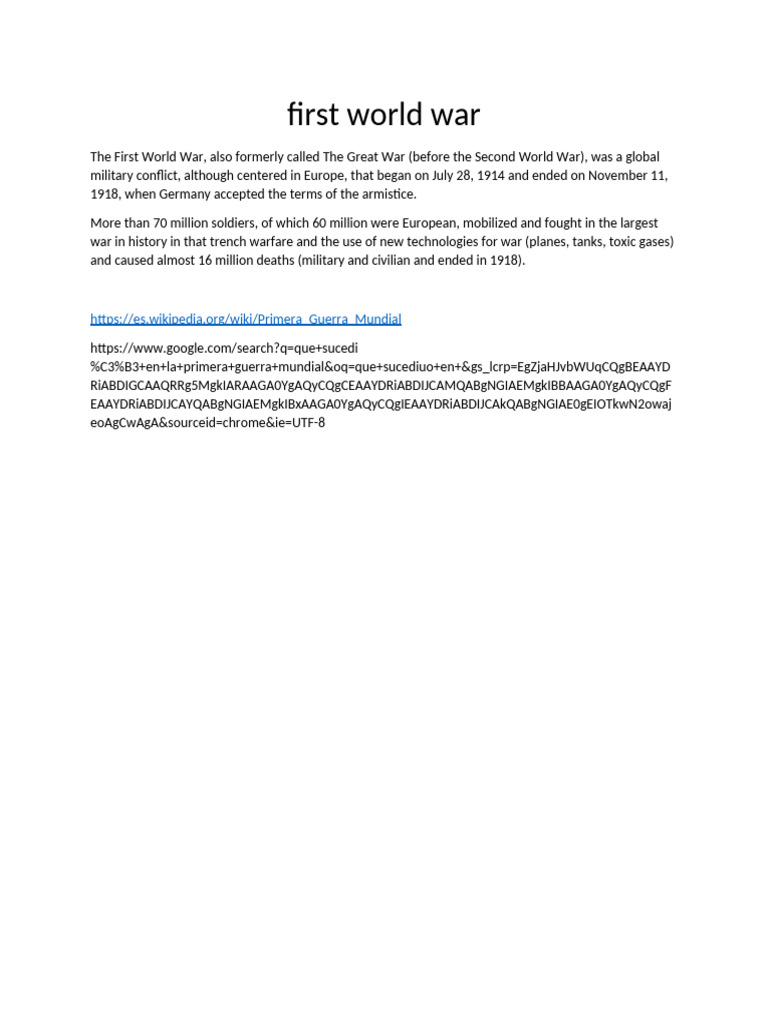 first world war

The First World War, also formerly called The Great War (before the Second World War), was a global military conflict, although centered in Europe, that began on July 28, 1914 and ended on November 11, 1918, when Germany accepted the terms of the armistice.

More than 70 million soldiers, of which 60 million were European, mobilized and fought in the largest war in history in that trench warfare and the use of new technologies for war (planes, tanks, toxic gases) and caused almost 16 million deaths (military and civilian and ended in 1918).

https://es.wikipedia.org/wiki/Primera_Guerra_Mundial

https://www.google.com/search?q=que+sucedi%C3%B3+en+la+primera+guerra+mundial&oq=que+sucediuo+en+&gs_lcrp=EgZjaHJvbWUqCQgBEAAYDRiABDIGCAAQRRg5MgkIARAAGA0YgAQyCQgCEAAYDRiABDIJCAMQABgNGIAEMgkIBBAAGA0YgAQyCQgFEAAYDRiABDIJCAYQABgNGIAEMgkIBxAAGA0YgAQyCQgIEAAYDRiABDIJCAkQABgNGIAE0gEIOTkwN2owajeoAgCwAgA&sourceid=chrome&ie=UTF-8